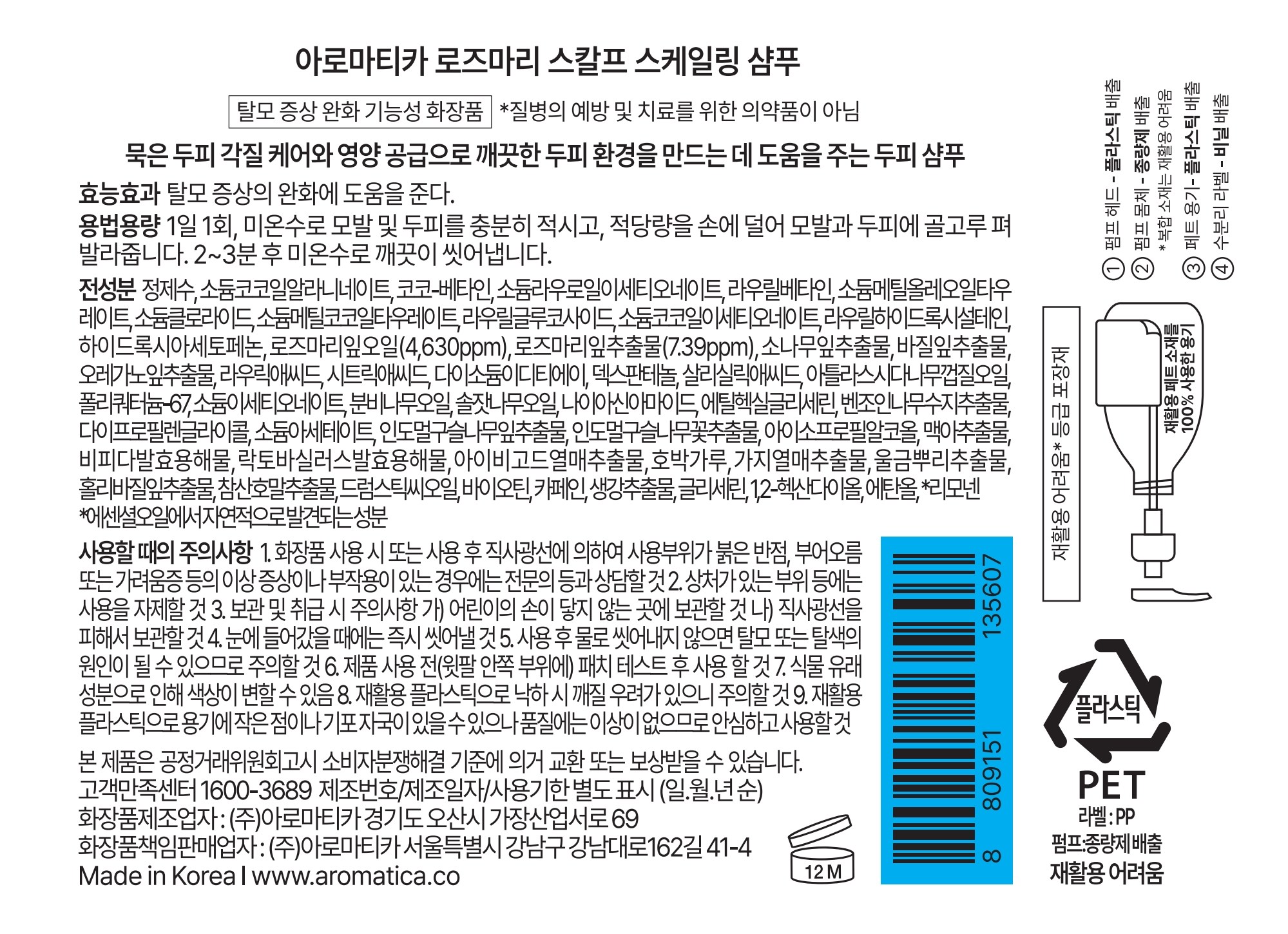 아로마티카 로즈마리 스칼프 스케일링 샴푸

탈모 증상 완화 기능성 화장품 *질병의 예방 및 치료를 위한 의약품이 아님

묵은 두피 각질 케어와 영양 공급으로 깨끗한 두피 환경을 만드는 데 도움을 주는 두피 샴푸

효능효과 탈모 증상의 완화에 도움을 준다.

용법용량 1일 1회, 미온수로 모발 및 두피를 충분히 적시고, 적당량을 손에 덜어 모발과 두피에 골고루 펴 발라줍니다. 2~3분 후 미온수로 깨끗이 씻어냅니다.

전성분 정제수, 소듐코코일알라니네이트, 코코-베타인, 소듐라우로일이세티오네이트, 라우릴베타인, 소듐메틸올레오일타우레이트, 소듐클로라이드, 소듐메틸코코일타우레이트, 라우릴글루코사이드, 소듐코코일이세티오네이트, 라우릴하이드록시설테인, 하이드록시아세토페논, 로즈마리잎오일(4,630ppm), 로즈마리잎추출물(7.39ppm), 소나무잎추출물, 바질잎추출물, 오레가노잎추출물, 라우릭애씨드, 시트릭애씨드, 다이소듐이디티에이, 덱스판테놀, 살리실릭애씨드, 아틀라스시다나무껍질오일, 폴리쿼터늄-67, 소듐이세티오네이트, 분비나무오일, 솔잣나무오일, 나이아신아마이드, 에틸헥실글리세린, 벤조인나무수지추출물, 다이프로필렌글라이콜, 소듐아세테이트, 인도멀구슬나무잎추출물, 인도멀구슬나무꽃추출물, 아이소프로필알코올, 맥아추출물, 비피다발효용해물, 락토바실러스발효용해물, 아이비고드열매추출물, 호박가루, 가지열매추출물, 울금뿌리추출물, 홀리바질잎추출물, 참산호말추출물, 드럼스틱씨오일, 바이오틴, 카페인, 생강추출물, 글리세린, 1,2-헥산다이올, 에탄올, *리모넨
*에센셜오일에서자연적으로발견되는성분

사용할 때의 주의사항 1. 화장품 사용 시 또는 사용 후 직사광선에 의하여 사용부위가 붉은 반점, 부어오름 또는 가려움증 등의 이상 증상이나 부작용이 있는 경우에는 전문의 등과 상담할 것 2. 상처가 있는 부위 등에는 사용을 자제할 것 3. 보관 및 취급 시 주의사항 가) 어린이의 손이 닿지 않는 곳에 보관할 것 나) 직사광선을 피해서 보관할 것 4. 눈에 들어갔을 때에는 즉시 씻어낼 것 5. 사용 후 물로 씻어내지 않으면 탈모 또는 탈색의 원인이 될 수 있으므로 주의할 것 6. 제품 사용 전(윗팔 안쪽 부위에) 패치 테스트 후 사용 할 것 7. 식물 유래 성분으로 인해 색상이 변할 수 있음 8. 재활용 플라스틱으로 낙하 시 깨질 우려가 있으니 주의할 것 9. 재활용 플라스틱으로 용기에 작은 점이나 기포 자국이 있을 수 있으나 품질에는 이상이 없으므로 안심하고 사용할 것

본 제품은 공정거래위원회고시 소비자분쟁해결 기준에 의거 교환 또는 보상받을 수 있습니다.
고객만족센터 1600-3689 제조번호/제조일자/사용기한 별도 표시 (일.월.년 순)
화장품제조업자 : (주)아로마티카 경기도 오산시 가장산업서로 69
화장품책임판매업자 : (주)아로마티카 서울특별시 강남구 강남대로162길 41-4
Made in Korea I www.aromatica.co

12 M

8 809151 135607

① 펌프 헤드 - 플라스틱 배출
② 펌프 몸체 - 종량제 배출
*복합 소재는 재활용 어려움
③ 페트 용기 - 플라스틱 배출
④ 수분리 라벨 - 비닐 배출

재활용 어려움* 등급 포장재

재활용 페트 소재를
100% 사용한 용기

플라스틱
PET
라벨 : PP
펌프:종량제배출
재활용 어려움